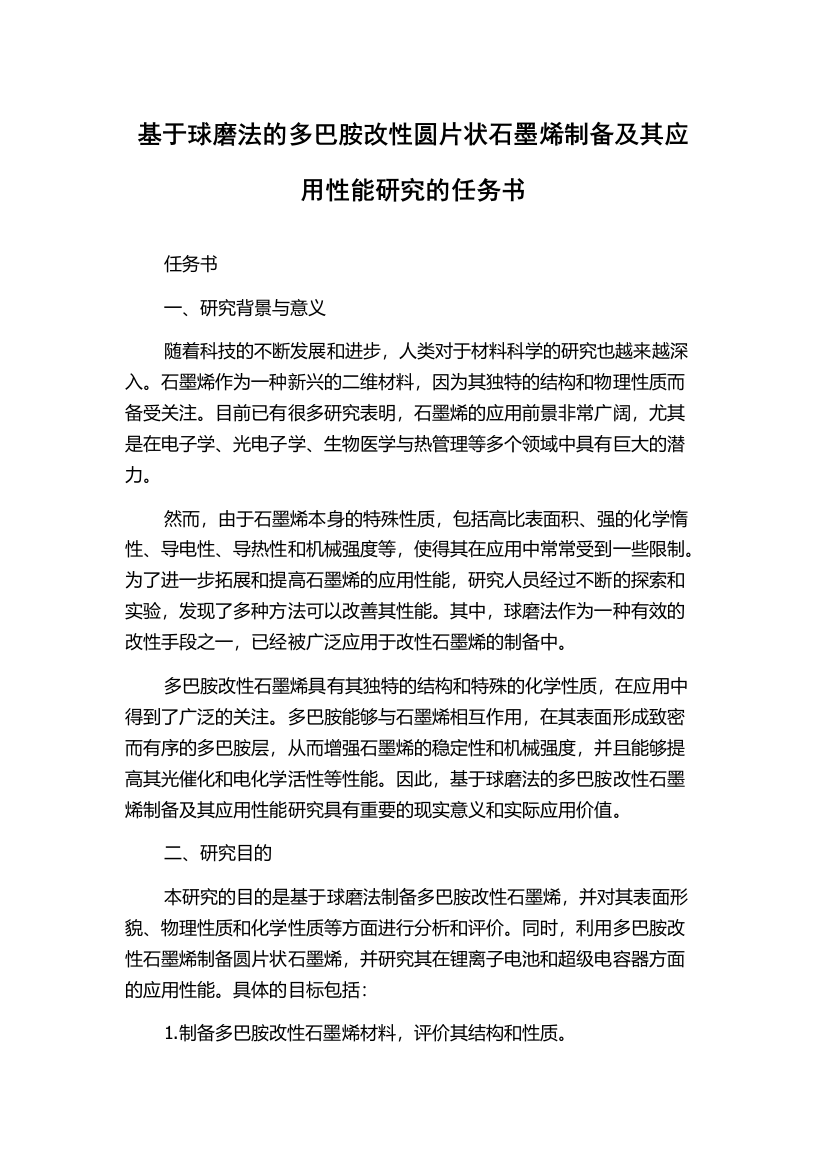 基于球磨法的多巴胺改性圆片状石墨烯制备及其应用性能研究的任务书

任务书

一、研究背景与意义

随着科技的不断发展和进步，人类对于材料科学的研究也越来越深入。石墨烯作为一种新兴的二维材料，因为其独特的结构和物理性质而备受关注。目前已有很多研究表明，石墨烯的应用前景非常广阔，尤其是在电子学、光电子学、生物医学与热管理等多个领域中具有巨大的潜力。

然而，由于石墨烯本身的特殊性质，包括高比表面积、强的化学惰性、导电性、导热性和机械强度等，使得其在应用中常常受到一些限制。为了进一步拓展和提高石墨烯的应用性能，研究人员经过不断的探索和实验，发现了多种方法可以改善其性能。其中，球磨法作为一种有效的改性手段之一，已经被广泛应用于改性石墨烯的制备中。

多巴胺改性石墨烯具有其独特的结构和特殊的化学性质，在应用中得到了广泛的关注。多巴胺能够与石墨烯相互作用，在其表面形成致密而有序的多巴胺层，从而增强石墨烯的稳定性和机械强度，并且能够提高其光催化和电化学活性等性能。因此，基于球磨法的多巴胺改性石墨烯制备及其应用性能研究具有重要的现实意义和实际应用价值。

二、研究目的

本研究的目的是基于球磨法制备多巴胺改性石墨烯，并对其表面形貌、物理性质和化学性质等方面进行分析和评价。同时，利用多巴胺改性石墨烯制备圆片状石墨烯，并研究其在锂离子电池和超级电容器方面的应用性能。具体的目标包括：

1.制备多巴胺改性石墨烯材料，评价其结构和性质。